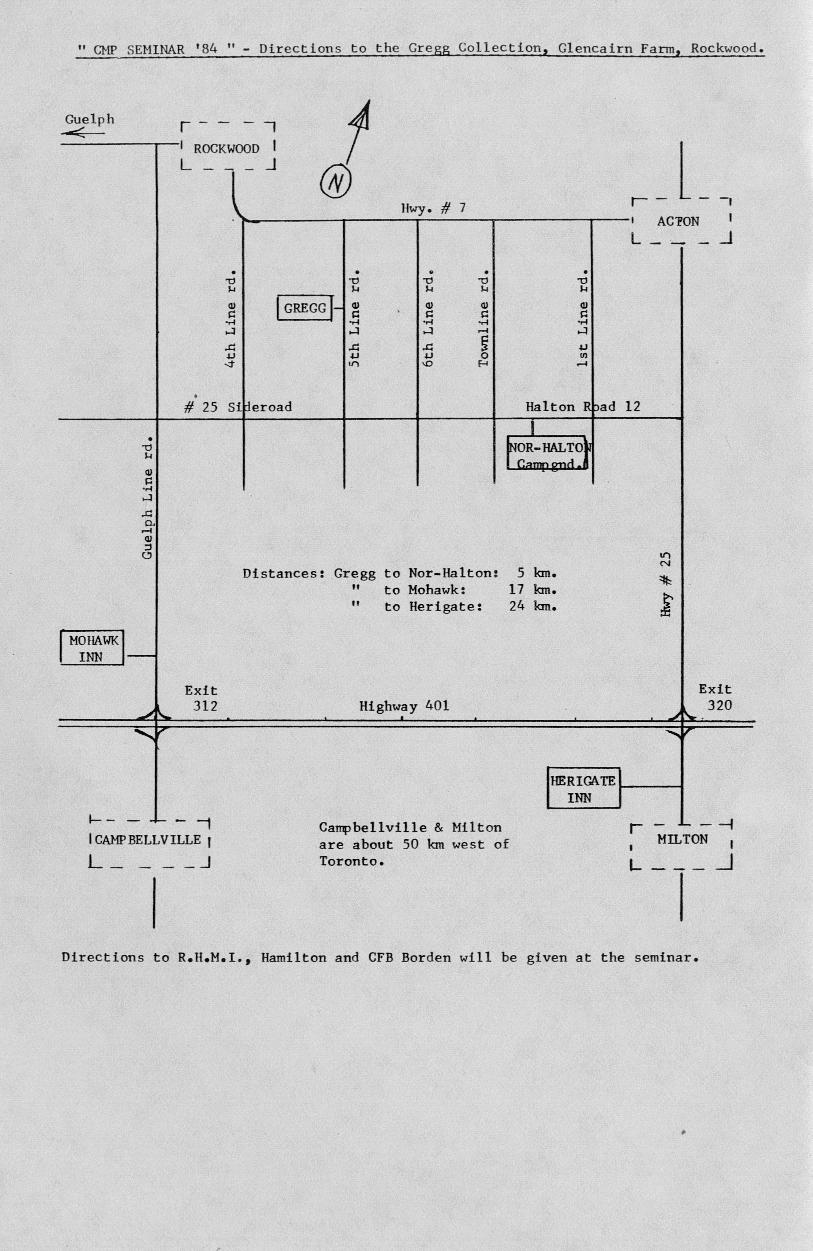 " CMP SEMINAR '84 " - Directions to the Gregg Collection, Glencairn Farm, Rockwood.

Guelph

ROCKWOOD

N

Hwy. # 7

ACTON

4th Line rd.

GREGG

5th Line rd.

6th Line rd.

Townline rd.

1st Line rd.

# 25 Sideroad

Halton Road 12

NOR-HALTON Campgnd.

Guelph Line rd.

Distances: Gregg to Nor-Halton: 5 km.
" to Mohawk: 17 km.
" to Herigate: 24 km.

Hwy # 25

MOHAWK INN

Exit 312

Highway 401

Exit 320

HERIGATE INN

CAMPBELLVILLE

Campbellville & Milton are about 50 km west of Toronto.

MILTON

Directions to R.H.M.I., Hamilton and CFB Borden will be given at the seminar.